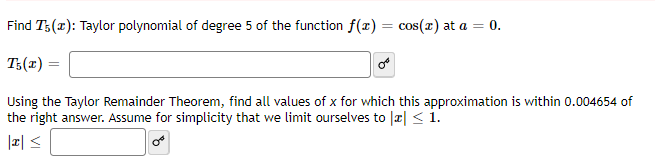 Find $T_5(x)$: Taylor polynomial of degree 5 of the function $f(x) = \cos(x)$ at $a = 0$.

$T_5(x) =$

Using the Taylor Remainder Theorem, find all values of $x$ for which this approximation is within 0.004654 of the right answer. Assume for simplicity that we limit ourselves to $|x| \leq 1$.

$|x| \leq$